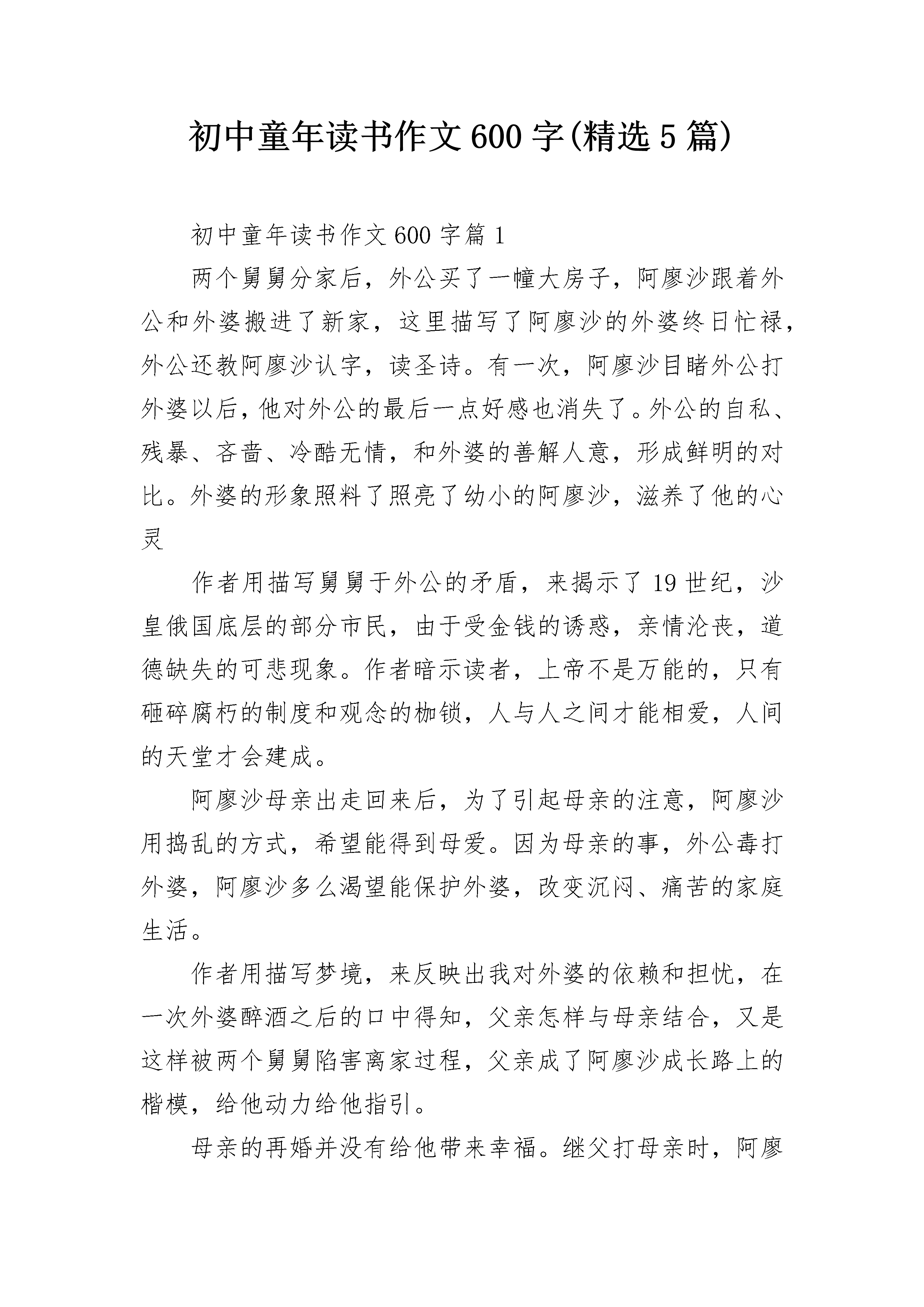 初中童年读书作文600字(精选5篇)

初中童年读书作文600字篇1

两个舅舅分家后，外公买了一幢大房子，阿廖沙跟着外公和外婆搬进了新家，这里描写了阿廖沙的外婆终日忙禄，外公还教阿廖沙认字，读圣诗。有一次，阿廖沙目睹外公打外婆以后，他对外公的最后一点好感也消失了。外公的自私、残暴、吝啬、冷酷无情，和外婆的善解人意，形成鲜明的对比。外婆的形象照料了照亮了幼小的阿廖沙，滋养了他的心灵

作者用描写舅舅于外公的矛盾，来揭示了19世纪，沙皇俄国底层的部分市民，由于受金钱的诱惑，亲情沦丧，道德缺失的可悲现象。作者暗示读者，上帝不是万能的，只有砸碎腐朽的制度和观念的枷锁，人与人之间才能相爱，人间的天堂才会建成。

阿廖沙母亲出走回来后，为了引起母亲的注意，阿廖沙用捣乱的方式，希望能得到母爱。因为母亲的事，外公毒打外婆，阿廖沙多么渴望能保护外婆，改变沉闷、痛苦的家庭生活。

作者用描写梦境，来反映出我对外婆的依赖和担忧，在一次外婆醉酒之后的口中得知，父亲怎样与母亲结合，又是这样被两个舅舅陷害离家过程，父亲成了阿廖沙成长路上的楷模，给他动力给他指引。

母亲的再婚并没有给他带来幸福。继父打母亲时，阿廖